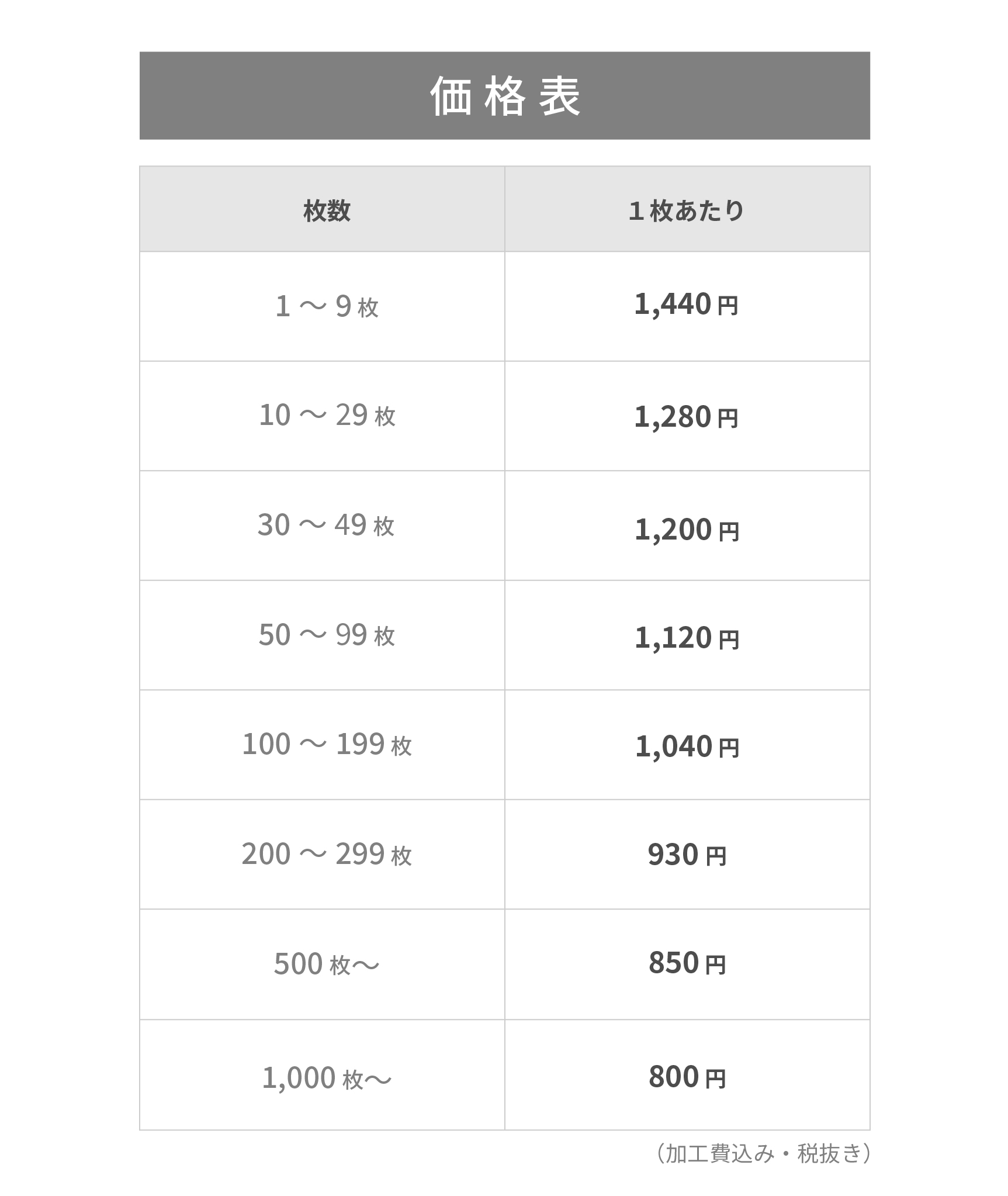 価格表

| 枚数 | 1枚あたり |
|---|---|
| 1～9枚 | 1,440円 |
| 10～29枚 | 1,280円 |
| 30～49枚 | 1,200円 |
| 50～99枚 | 1,120円 |
| 100～199枚 | 1,040円 |
| 200～299枚 | 930円 |
| 500枚～ | 850円 |
| 1,000枚～ | 800円 |

（加工費込み・税抜き）